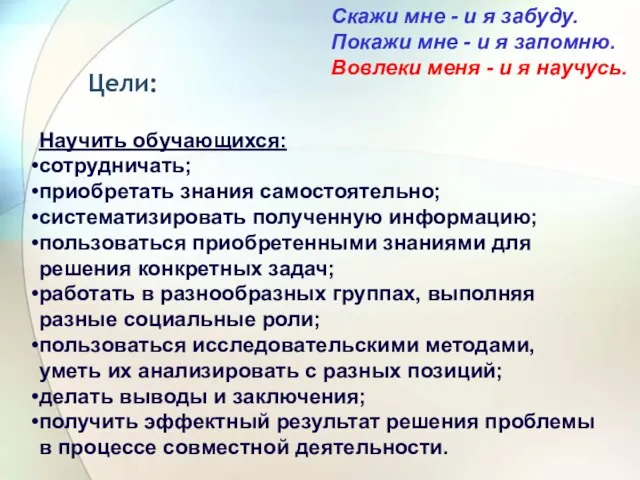 Скажи мне - и я забуду.
Покажи мне - и я запомню.
Вовлеки меня - и я научусь.

Цели:

Научить обучающихся:
•сотрудничать;
•приобретать знания самостоятельно;
•систематизировать полученную информацию;
•пользоваться приобретенными знаниями для решения конкретных задач;
•работать в разнообразных группах, выполняя разные социальные роли;
•пользоваться исследовательскими методами, уметь их анализировать с разных позиций;
•делать выводы и заключения;
•получить эффектный результат решения проблемы в процессе совместной деятельности.